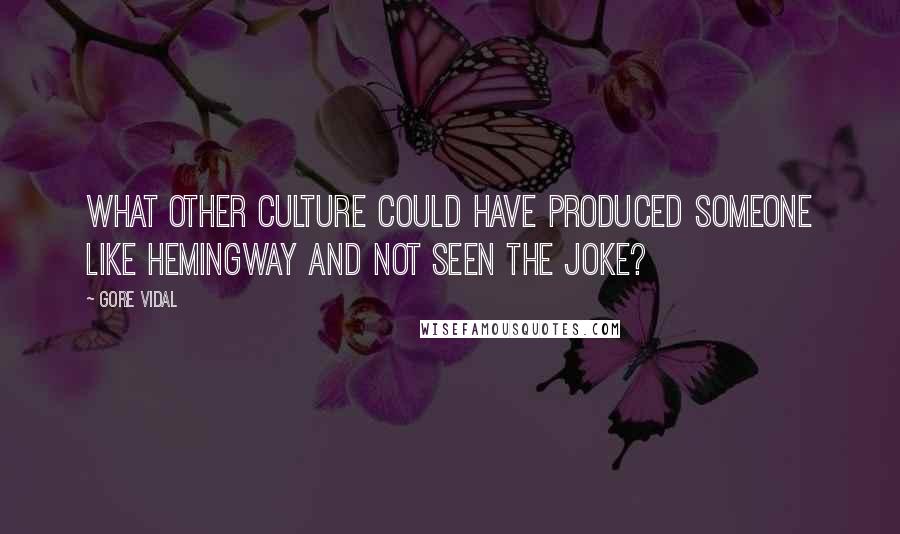 WHAT OTHER CULTURE COULD HAVE PRODUCED SOMEONE LIKE HEMINGWAY AND NOT SEEN THE JOKE?

~ GORE VIDAL

WISEFAMOUSQUOTES.COM